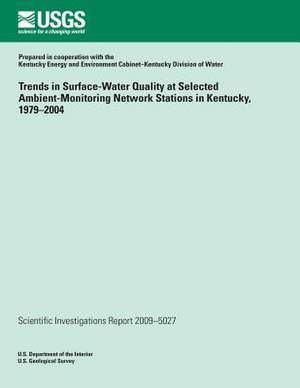 USGS
science for a changing world

Prepared in cooperation with the
Kentucky Energy and Environment Cabinet–Kentucky Division of Water

Trends in Surface-Water Quality at Selected Ambient-Monitoring Network Stations in Kentucky, 1979–2004

Scientific Investigations Report 2009–5027

U.S. Department of the Interior
U.S. Geological Survey